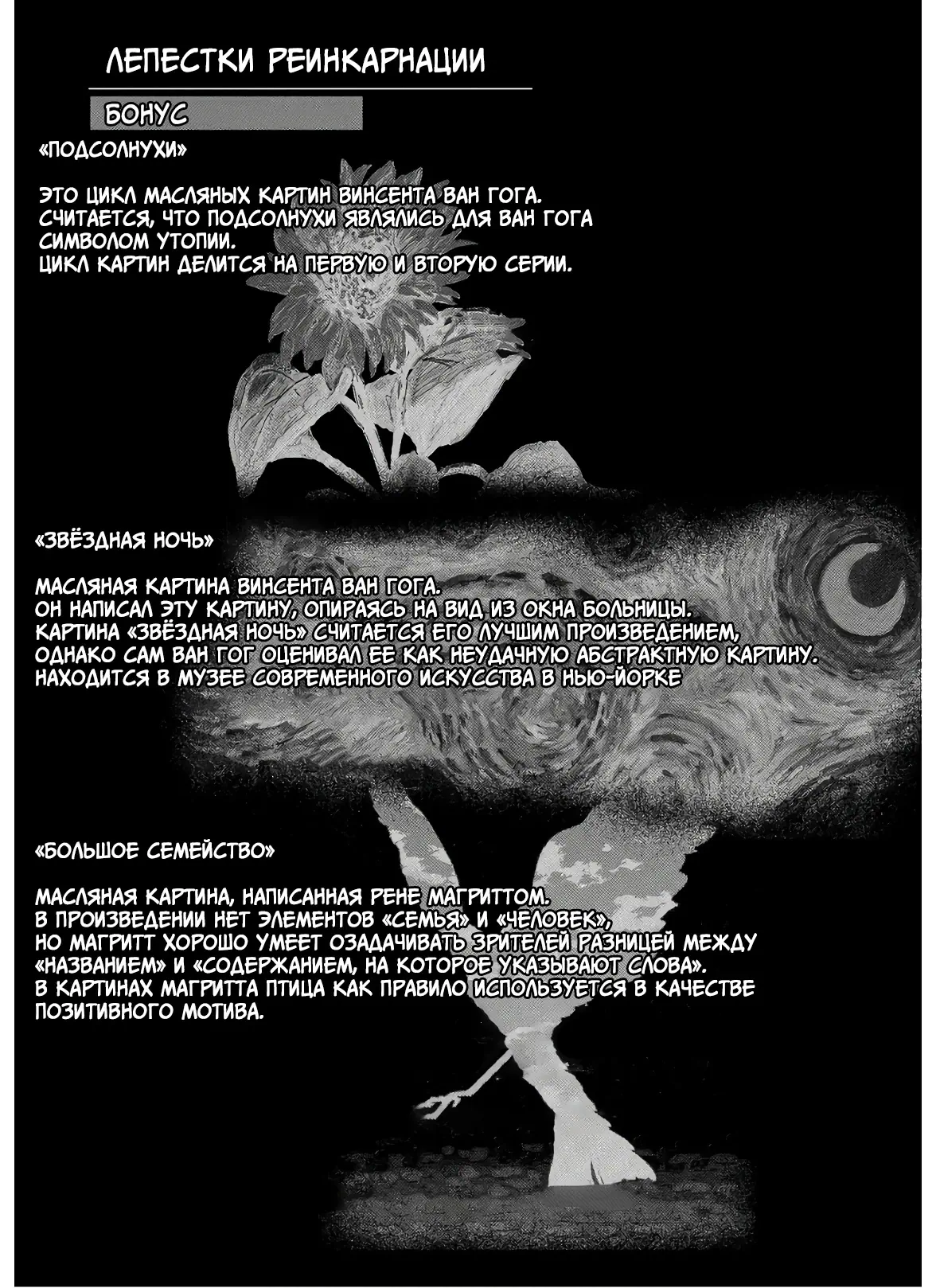 ЛЕПЕСТКИ РЕИНКАРНАЦИИ

БОНУС

«ПОДСОЛНУХИ»

ЭТО ЦИКЛ МАСЛЯНЫХ КАРТИН ВИНСЕНТА ВАН ГОГА.
СЧИТАЕТСЯ, ЧТО ПОДСОЛНУХИ ЯВЛЯЛИСЬ ДЛЯ ВАН ГОГА СИМВОЛОМ УТОПИИ.
ЦИКЛ КАРТИН ДЕЛИТСЯ НА ПЕРВУЮ И ВТОРУЮ СЕРИИ.

«ЗВЁЗДНАЯ НОЧЬ»

МАСЛЯНАЯ КАРТИНА ВИНСЕНТА ВАН ГОГА.
ОН НАПИСАЛ ЭТУ КАРТИНУ, ОПИРАЯСЬ НА ВИД ИЗ ОКНА БОЛЬНИЦЫ.
КАРТИНА «ЗВЁЗДНАЯ НОЧЬ» СЧИТАЕТСЯ ЕГО ЛУЧШИМ ПРОИЗВЕДЕНИЕМ, ОДНАКО САМ ВАН ГОГ ОЦЕНИВАЛ ЕЕ КАК НЕУДАЧНУЮ АБСТРАКТНУЮ КАРТИНУ.
НАХОДИТСЯ В МУЗЕЕ СОВРЕМЕННОГО ИСКУССТВА В НЬЮ-ЙОРКЕ

«БОЛЬШОЕ СЕМЕЙСТВО»

МАСЛЯНАЯ КАРТИНА, НАПИСАННАЯ РЕНЕ МАГРИТТОМ.
В ПРОИЗВЕДЕНИИ НЕТ ЭЛЕМЕНТОВ «СЕМЬЯ» И «ЧЕЛОВЕК», НО МАГРИТТ ХОРОШО УМЕЕТ ОЗАДАЧИВАТЬ ЗРИТЕЛЕЙ РАЗНИЦЕЙ МЕЖДУ «НАЗВАНИЕМ» И «СОДЕРЖАНИЕМ, НА КОТОРОЕ УКАЗЫВАЮТ СЛОВА».
В КАРТИНАХ МАГРИТТА ПТИЦА КАК ПРАВИЛО ИСПОЛЬЗУЕТСЯ В КАЧЕСТВЕ ПОЗИТИВНОГО МОТИВА.